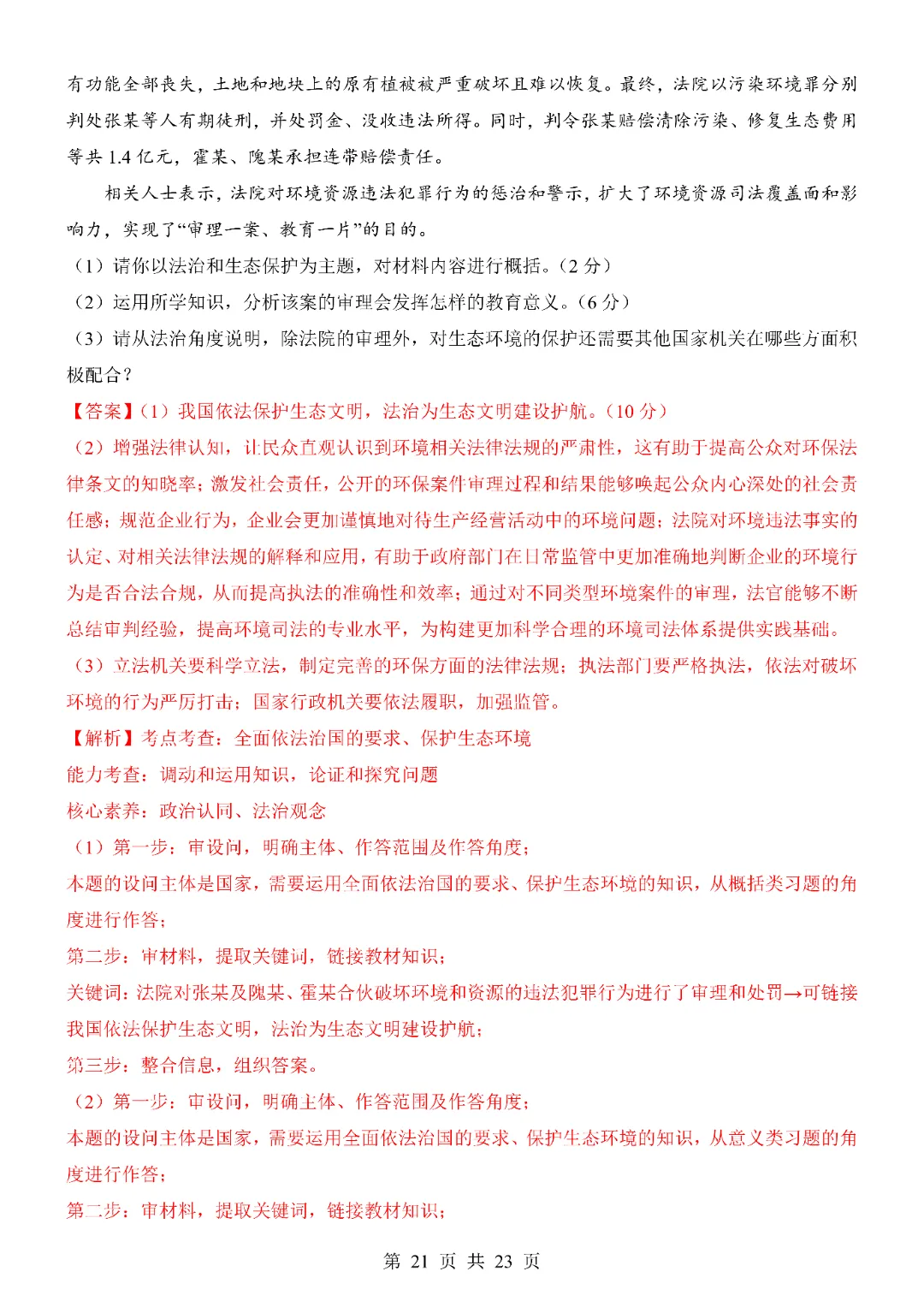 有功能全部丧失，土地和地块上的原有植被被严重破坏且难以恢复。最终，法院以污染环境罪分别判处张某等人有期徒刑，并处罚金、没收违法所得。同时，判令张某赔偿清除污染、修复生态费用等共 1.4 亿元，霍某、隗某承担连带赔偿责任。

相关人士表示，法院对环境资源违法犯罪行为的惩治和警示，扩大了环境资源司法覆盖面和影响力，实现了“审理一案、教育一片”的目的。

（1）请你以法治和生态保护为主题，对材料内容进行概括。（2 分）
（2）运用所学知识，分析该案的审理会发挥怎样的教育意义。（6 分）
（3）请从法治角度说明，除法院的审理外，对生态环境的保护还需要其他国家机关在哪些方面积极配合？

【答案】（1）我国依法保护生态文明，法治为生态文明建设护航。（10 分）
（2）增强法律认知，让民众直观认识到环境相关法律法规的严肃性，这有助于提高公众对环保法律条文的知晓率；激发社会责任，公开的环保案件审理过程和结果能够唤起公众内心深处的社会责任感；规范企业行为，企业会更加谨慎地对待生产经营活动中的环境问题；法院对环境违法事实的认定、对相关法律法规的解释和应用，有助于政府部门在日常监管中更加准确地判断企业的环境行为是否合法合规，从而提高执法的准确性和效率；通过对不同类型环境案件的审理，法官能够不断总结审判经验，提高环境司法的专业水平，为构建更加科学合理的环境司法体系提供实践基础。
（3）立法机关要科学立法，制定完善的环保方面的法律法规；执法部门要严格执法，依法对破坏环境的行为严厉打击；国家行政机关要依法履职，加强监管。
【解析】考点考查：全面依法治国的要求、保护生态环境
能力考查：调动和运用知识，论证和探究问题
核心素养：政治认同、法治观念
（1）第一步：审设问，明确主体、作答范围及作答角度；
本题的设问主体是国家，需要运用全面依法治国的要求、保护生态环境的知识，从概括类习题的角度进行作答；
第二步：审材料，提取关键词，链接教材知识；
关键词：法院对张某及隗某、霍某合伙破坏环境和资源的违法犯罪行为进行了审理和处罚→可链接我国依法保护生态文明，法治为生态文明建设护航；
第三步：整合信息，组织答案。
（2）第一步：审设问，明确主体、作答范围及作答角度；
本题的设问主体是国家，需要运用全面依法治国的要求、保护生态环境的知识，从意义类习题的角度进行作答；
第二步：审材料，提取关键词，链接教材知识；

第 21 页 共 23 页